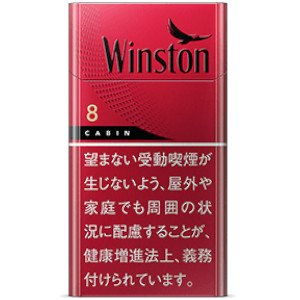 Winston

8

CABIN

望まない受動喫煙が生じないよう、屋外や家庭でも周囲の状況に配慮することが、健康増進法上、義務付けられています。